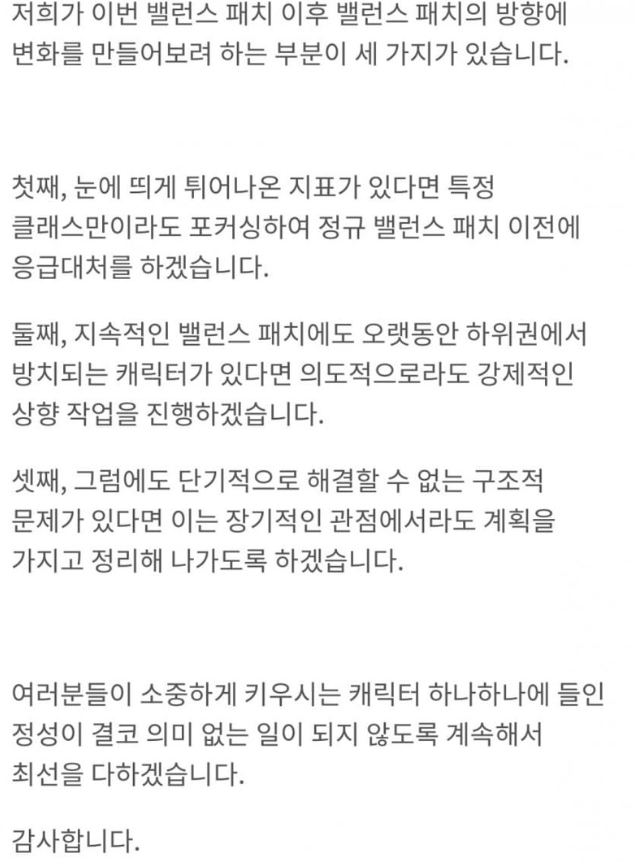 저희가 이번 밸런스 패치 이후 밸런스 패치의 방향에 변화를 만들어보려 하는 부분이 세 가지가 있습니다.

첫째, 눈에 띄게 튀어나온 지표가 있다면 특정 클래스만이라도 포커싱하여 정규 밸런스 패치 이전에 응급대처를 하겠습니다.

둘째, 지속적인 밸런스 패치에도 오랫동안 하위권에서 방치되는 캐릭터가 있다면 의도적으로라도 강제적인 상향 작업을 진행하겠습니다.

셋째, 그럼에도 단기적으로 해결할 수 없는 구조적 문제가 있다면 이는 장기적인 관점에서라도 계획을 가지고 정리해 나가도록 하겠습니다.

여러분들이 소중하게 키우시는 캐릭터 하나하나에 들인 정성이 결코 의미 없는 일이 되지 않도록 계속해서 최선을 다하겠습니다.

감사합니다.